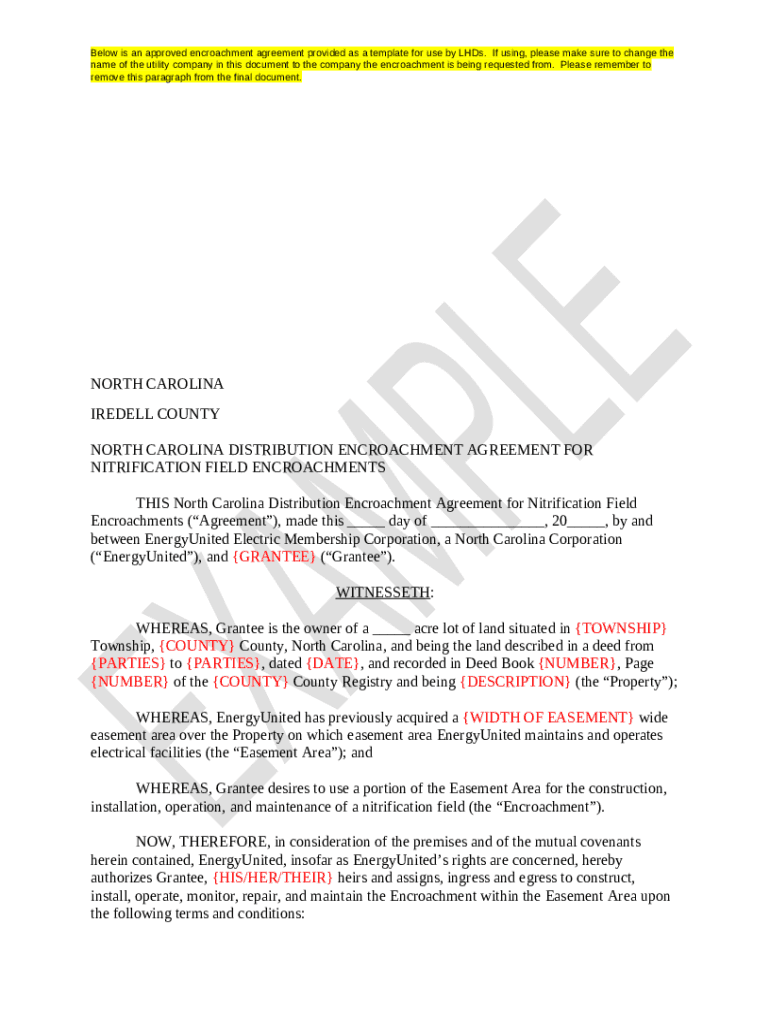 Below is an approved encroachment agreement provided as a template for use by LHDs. If using, please make sure to change the name of the utility company in this document to the company the encroachment is being requested from. Please remember to remove this paragraph from the final document.

EXAMPLE

NORTH CAROLINA

IREDELL COUNTY

NORTH CAROLINA DISTRIBUTION ENCROACHMENT AGREEMENT FOR NITRIFICATION FIELD ENCROACHMENTS

THIS North Carolina Distribution Encroachment Agreement for Nitrification Field Encroachments (“Agreement”), made this _____ day of _______________, 20_____, by and between EnergyUnited Electric Membership Corporation, a North Carolina Corporation (“EnergyUnited”), and {GRANTEE} (“Grantee”).

WITNESSETH:

WHEREAS, Grantee is the owner of a _____ acre lot of land situated in {TOWNSHIP} Township, {COUNTY} County, North Carolina, and being the land described in a deed from {PARTIES} to {PARTIES}, dated {DATE}, and recorded in Deed Book {NUMBER}, Page {NUMBER} of the {COUNTY} County Registry and being {DESCRIPTION} (the “Property”);

WHEREAS, EnergyUnited has previously acquired a {WIDTH OF EASEMENT} wide easement area over the Property on which easement area EnergyUnited maintains and operates electrical facilities (the “Easement Area”); and

WHEREAS, Grantee desires to use a portion of the Easement Area for the construction, installation, operation, and maintenance of a nitrification field (the “Encroachment”).

NOW, THEREFORE, in consideration of the premises and of the mutual covenants herein contained, EnergyUnited, insofar as EnergyUnited’s rights are concerned, hereby authorizes Grantee, {HIS/HER/THEIR} heirs and assigns, ingress and egress to construct, install, operate, monitor, repair, and maintain the Encroachment within the Easement Area upon the following terms and conditions: